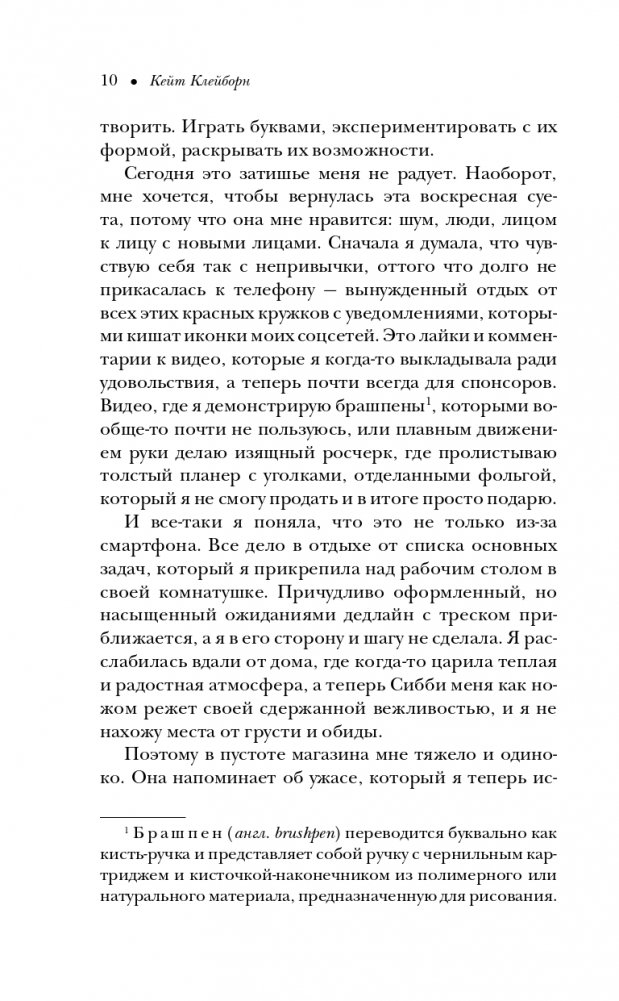 10 • Кейт Клейборн

творить. Играть буквами, экспериментировать с их формой, раскрывать их возможности.

Сегодня это затишье меня не радует. Наоборот, мне хочется, чтобы вернулась эта воскресная суета, потому что она мне нравится: шум, люди, лицом к лицу с новыми лицами. Сначала я думала, что чувствую себя так с непривычки, оттого что долго не прикасалась к телефону — вынужденный отдых от всех этих красных кружков с уведомлениями, которыми кишат иконки моих соцсетей. Это лайки и комментарии к видео, которые я когда-то выкладывала ради удовольствия, а теперь почти всегда для спонсоров. Видео, где я демонстрирую брашпены$^1$, которыми вообще-то почти не пользуюсь, или плавным движением руки делаю изящный росчерк, где пролистываю толстый планер с уголками, отделанными фольгой, который я не смогу продать и в итоге просто подарю.

И все-таки я поняла, что это не только из-за смартфона. Все дело в отдыхе от списка основных задач, который я прикрепила над рабочим столом в своей комнатушке. Причудливо оформленный, но насыщенный ожиданиями дедлайн с треском приближается, а я в его сторону и шагу не сделала. Я расслабилась вдали от дома, где когда-то царила теплая и радостная атмосфера, а теперь Сибби меня как ножом режет своей сдержанной вежливостью, и я не нахожу места от грусти и обиды.

Поэтому в пустоте магазина мне тяжело и одиноко. Она напоминает об ужасе, который я теперь ис-

$^1$ Брашпен (англ. brushpen) переводится буквально как кисть-ручка и представляет собой ручку с чернильным картриджем и кисточкой-наконечником из полимерного или натурального материала, предназначенную для рисования.